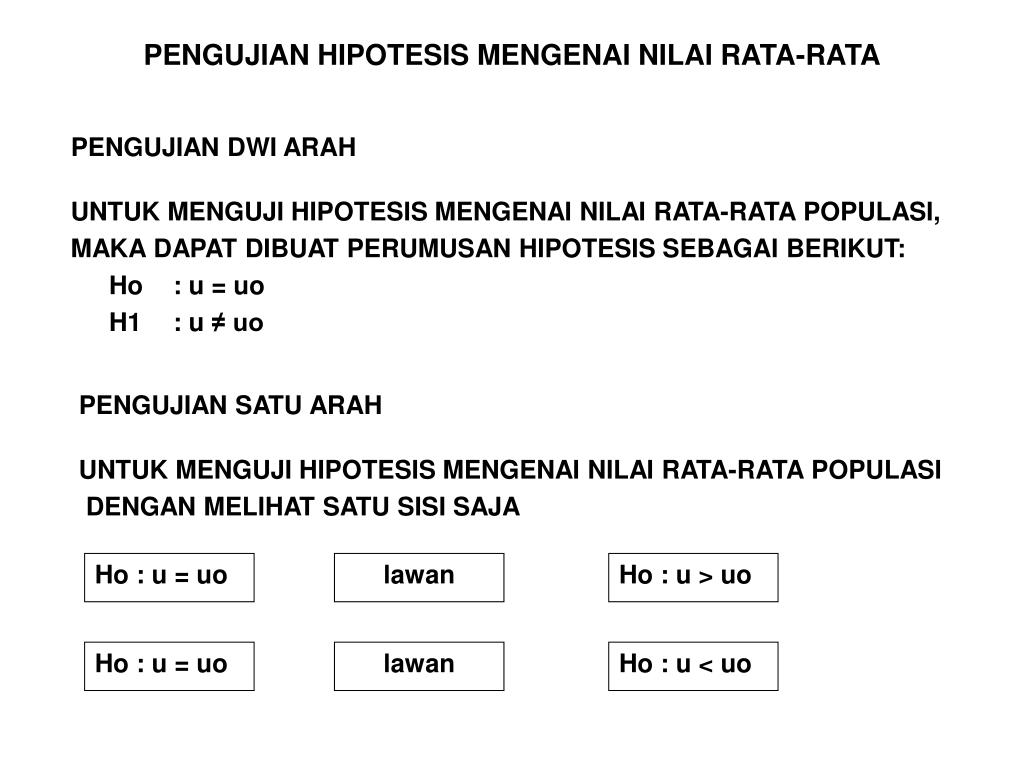 PENGUJIAN HIPOTESIS MENGENAI NILAI RATA-RATA

PENGUJIAN DWI ARAH

UNTUK MENGUJI HIPOTESIS MENGENAI NILAI RATA-RATA POPULASI, MAKA DAPAT DIBUAT PERUMUSAN HIPOTESIS SEBAGAI BERIKUT:

Ho : u = uo

H1 : u ≠ uo

PENGUJIAN SATU ARAH

UNTUK MENGUJI HIPOTESIS MENGENAI NILAI RATA-RATA POPULASI DENGAN MELIHAT SATU SISI SAJA

Ho : u = uo

lawan

Ho : u > uo

Ho : u = uo

lawan

Ho : u < uo